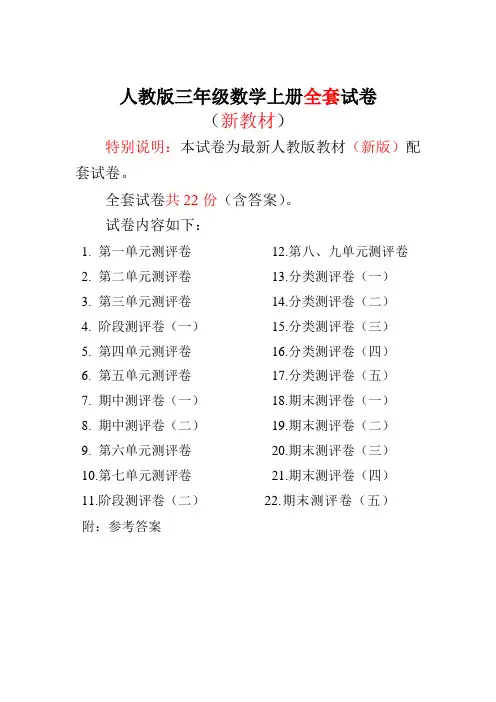 人教版三年级数学上册全套试卷

（新教材）

特别说明：本试卷为最新人教版教材（新版）配套试卷。

全套试卷共 22 份（含答案）。

试卷内容如下：

1. 第一单元测评卷
2. 第二单元测评卷
3. 第三单元测评卷
4. 阶段测评卷（一）
5. 第四单元测评卷
6. 第五单元测评卷
7. 期中测评卷（一）
8. 期中测评卷（二）
9. 第六单元测评卷
10.第七单元测评卷
11.阶段测评卷（二）

12.第八、九单元测评卷
13.分类测评卷（一）
14.分类测评卷（二）
15.分类测评卷（三）
16.分类测评卷（四）
17.分类测评卷（五）
18.期末测评卷（一）
19.期末测评卷（二）
20.期末测评卷（三）
21.期末测评卷（四）
22.期末测评卷（五）

附：参考答案